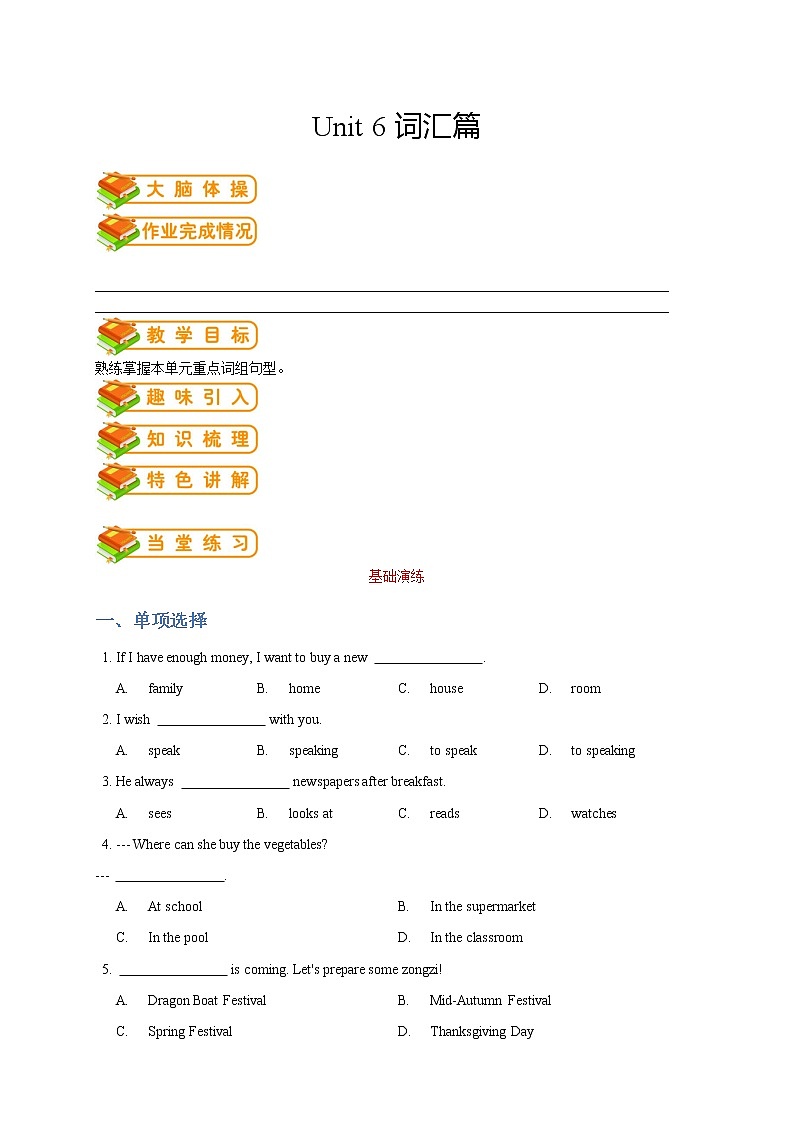 Unit 6 词汇篇

大脑体操

作业完成情况

教学目标

熟练掌握本单元重点词组句型。

趣味引入

知识梳理

特色讲解

当堂练习

基础演练

一、单项选择

1. If I have enough money, I want to buy a new ________________.

A. family B. home C. house D. room

2. I wish ________________ with you.

A. speak B. speaking C. to speak D. to speaking

3. He always ________________ newspapers after breakfast.

A. sees B. looks at C. reads D. watches

4. --- Where can she buy the vegetables?

--- ________________.

A. At school B. In the supermarket

C. In the pool D. In the classroom

5. ________________ is coming. Let's prepare some zongzi!

A. Dragon Boat Festival B. Mid-Autumn Festival

C. Spring Festival D. Thanksgiving Day